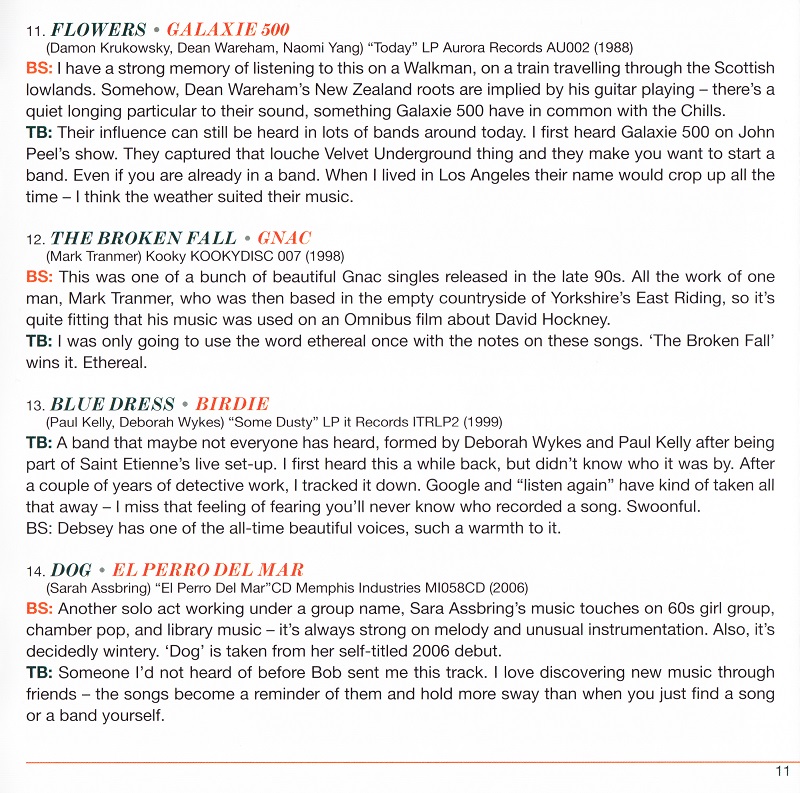 11. FLOWERS • GALAXIE 500
(Damon Krukowsky, Dean Wareham, Naomi Yang) "Today" LP Aurora Records AU002 (1988)
BS: I have a strong memory of listening to this on a Walkman, on a train travelling through the Scottish lowlands. Somehow, Dean Wareham's New Zealand roots are implied by his guitar playing – there's a quiet longing particular to their sound, something Galaxie 500 have in common with the Chills.
TB: Their influence can still be heard in lots of bands around today. I first heard Galaxie 500 on John Peel's show. They captured that louche Velvet Underground thing and they make you want to start a band. Even if you are already in a band. When I lived in Los Angeles their name would crop up all the time – I think the weather suited their music.

12. THE BROKEN FALL • GNAC
(Mark Tranmer) Kooky KOOKYDISC 007 (1998)
BS: This was one of a bunch of beautiful Gnac singles released in the late 90s. All the work of one man, Mark Tranmer, who was then based in the empty countryside of Yorkshire's East Riding, so it's quite fitting that his music was used on an Omnibus film about David Hockney.
TB: I was only going to use the word ethereal once with the notes on these songs. 'The Broken Fall' wins it. Ethereal.

13. BLUE DRESS • BIRDIE
(Paul Kelly, Deborah Wykes) "Some Dusty" LP it Records ITRLP2 (1999)
TB: A band that maybe not everyone has heard, formed by Deborah Wykes and Paul Kelly after being part of Saint Etienne's live set-up. I first heard this a while back, but didn't know who it was by. After a couple of years of detective work, I tracked it down. Google and "listen again" have kind of taken all that away – I miss that feeling of fearing you'll never know who recorded a song. Swoonful.
BS: Debsey has one of the all-time beautiful voices, such a warmth to it.

14. DOG • EL PERRO DEL MAR
(Sarah Assbring) "El Perro Del Mar"CD Memphis Industries MI058CD (2006)
BS: Another solo act working under a group name, Sara Assbring's music touches on 60s girl group, chamber pop, and library music – it's always strong on melody and unusual instrumentation. Also, it's decidedly wintery. 'Dog' is taken from her self-titled 2006 debut.
TB: Someone I'd not heard of before Bob sent me this track. I love discovering new music through friends – the songs become a reminder of them and hold more sway than when you just find a song or a band yourself.

11